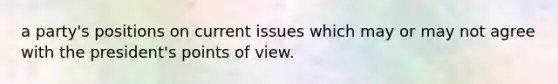 a party's positions on current issues which may or may not agree with the president's points of view.